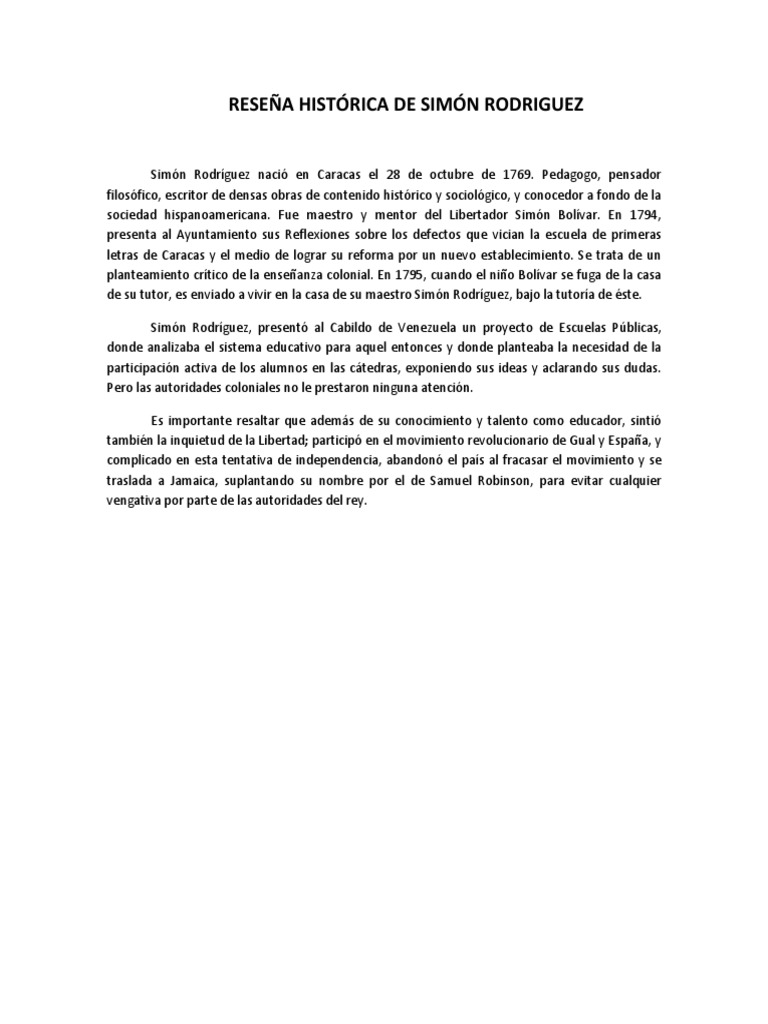 RESEÑA HISTÓRICA DE SIMÓN RODRIGUEZ

Simón Rodríguez nació en Caracas el 28 de octubre de 1769. Pedagogo, pensador filosófico, escritor de densas obras de contenido histórico y sociológico, y conocedor a fondo de la sociedad hispanoamericana. Fue maestro y mentor del Libertador Simón Bolívar. En 1794, presenta al Ayuntamiento sus Reflexiones sobre los defectos que vician la escuela de primeras letras de Caracas y el medio de lograr su reforma por un nuevo establecimiento. Se trata de un planteamiento crítico de la enseñanza colonial. En 1795, cuando el niño Bolívar se fuga de la casa de su tutor, es enviado a vivir en la casa de su maestro Simón Rodríguez, bajo la tutoría de éste.

Simón Rodríguez, presentó al Cabildo de Venezuela un proyecto de Escuelas Públicas, donde analizaba el sistema educativo para aquel entonces y donde planteaba la necesidad de la participación activa de los alumnos en las cátedras, exponiendo sus ideas y aclarando sus dudas. Pero las autoridades coloniales no le prestaron ninguna atención.

Es importante resaltar que además de su conocimiento y talento como educador, sintió también la inquietud de la Libertad; participó en el movimiento revolucionario de Gual y España, y complicado en esta tentativa de independencia, abandonó el país al fracasar el movimiento y se traslada a Jamaica, suplantando su nombre por el de Samuel Robinson, para evitar cualquier vengativa por parte de las autoridades del rey.